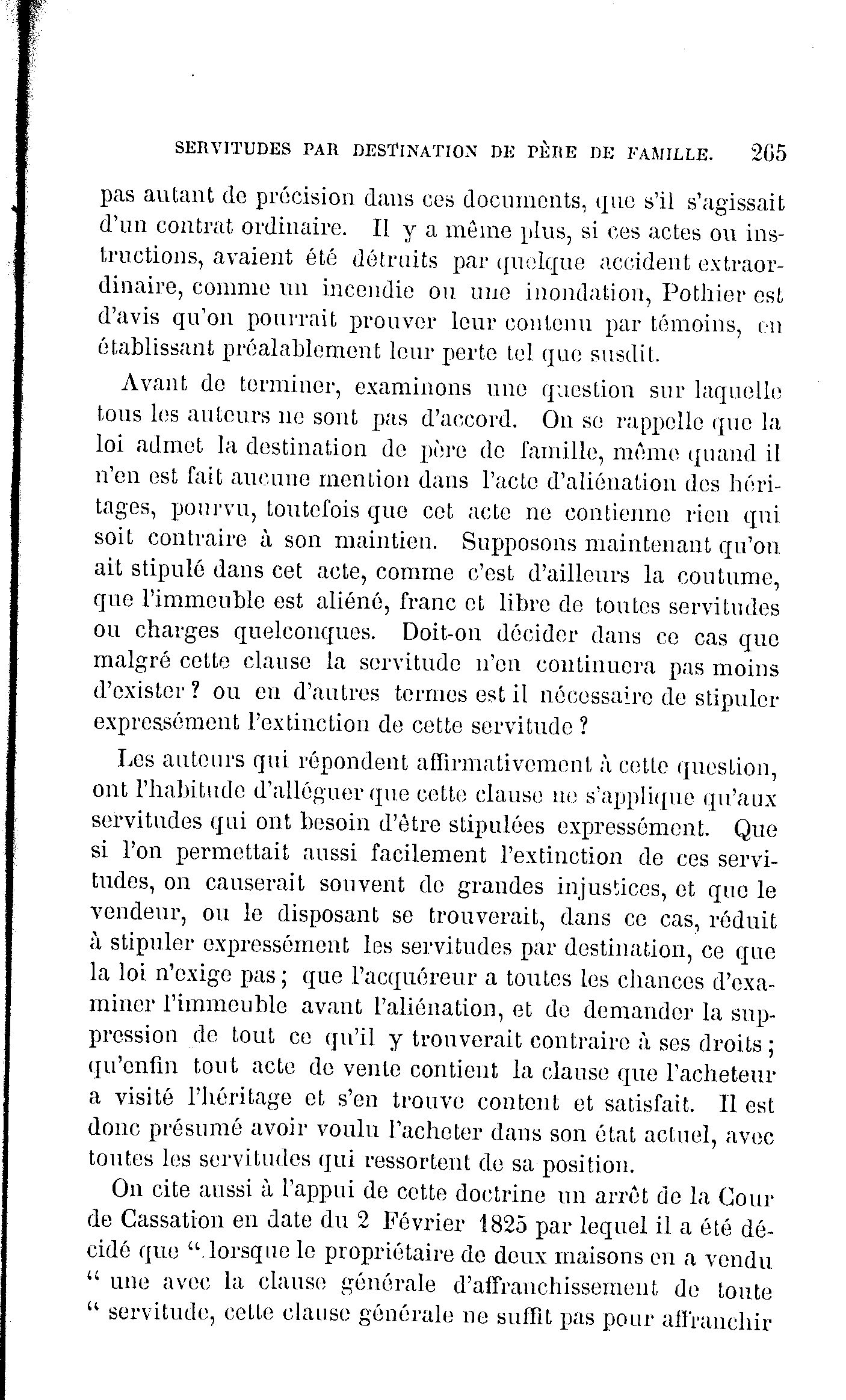 SERVITUDES PAR DESTINATION DE PÈRE DE FAMILLE. 265

pas autant de précision dans ces documents, que s'il s'agissait d'un contrat ordinaire. Il y a même plus, si ces actes ou instructions, avaient été détruits par quelque accident extraordinaire, comme un incendie ou une inondation, Pothier est d'avis qu'on pourrait prouver leur contenu par témoins, en établissant préalablement leur perte tel que susdit.

Avant de terminer, examinons une question sur laquelle tous les auteurs ne sont pas d'accord. On se rappelle que la loi admet la destination de père de famille, même quand il n'en est fait aucune mention dans l'acte d'aliénation des héritages, pourvu, toutefois que cet acte ne contienne rien qui soit contraire à son maintien. Supposons maintenant qu'on ait stipulé dans cet acte, comme c'est d'ailleurs la coutume, que l'immeuble est aliéné, franc et libre de toutes servitudes ou charges quelconques. Doit-on décider dans ce cas que malgré cette clause la servitude n'en continuera pas moins d'exister ? ou en d'autres termes est il nécessaire de stipuler expressément l'extinction de cette servitude ?

Les auteurs qui répondent affirmativement à cette question, ont l'habitude d'alléguer que cette clause ne s'applique qu'aux servitudes qui ont besoin d'être stipulées expressément. Que si l'on permettait aussi facilement l'extinction de ces servitudes, on causerait souvent de grandes injustices, et que le vendeur, ou le disposant se trouverait, dans ce cas, réduit à stipuler expressément les servitudes par destination, ce que la loi n'exige pas ; que l'acquéreur a toutes les chances d'examiner l'immeuble avant l'aliénation, et de demander la suppression de tout ce qu'il y trouverait contraire à ses droits ; qu'enfin tout acte de vente contient la clause que l'acheteur a visité l'héritage et s'en trouve content et satisfait. Il est donc présumé avoir voulu l'acheter dans son état actuel, avec toutes les servitudes qui ressortent de sa position.

On cite aussi à l'appui de cette doctrine un arrêt de la Cour de Cassation en date du 2 Février 1825 par lequel il a été décidé que " lorsque le propriétaire de deux maisons en a vendu " une avec la clause générale d'affranchissement de toute " servitude, cette clause générale ne suffit pas pour affranchir